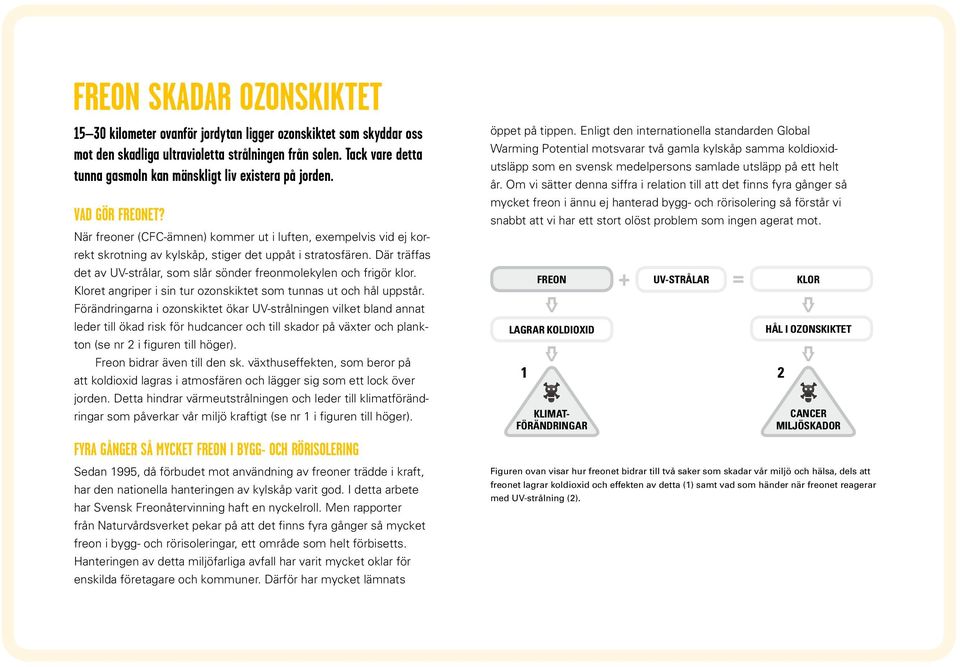 FREON SKADAR OZONSKIKTET

15–30 kilometer ovanför jordytan ligger ozonskiktet som skyddar oss mot den skadliga ultravioletta strålningen från solen. Tack vare detta tunna gasmoln kan mänskligt liv existera på jorden.

VAD GÖR FREONET?

När freoner (CFC-ämnen) kommer ut i luften, exempelvis vid ej korrekt skrotning av kylskåp, stiger det uppåt i stratosfären. Där träffas det av UV-strålar, som slår sönder freonmolekylen och frigör klor. Kloret angriper i sin tur ozonskiktet som tunnas ut och hål uppstår. Förändringarna i ozonskiktet ökar UV-strålningen vilket bland annat leder till ökad risk för hudcancer och till skador på växter och plankton (se nr 2 i figuren till höger).

Freon bidrar även till den sk. växthuseffekten, som beror på att koldioxid lagras i atmosfären och lägger sig som ett lock över jorden. Detta hindrar värmeutstrålningen och leder till klimatförändringar som påverkar vår miljö kraftigt (se nr 1 i figuren till höger).

FYRA GÅNGER SÅ MYCKET FREON I BYGG- OCH RÖRISOLERING

Sedan 1995, då förbudet mot användning av freoner trädde i kraft, har den nationella hanteringen av kylskåp varit god. I detta arbete har Svensk Freonåtervinning haft en nyckelroll. Men rapporter från Naturvårdsverket pekar på att det finns fyra gånger så mycket freon i bygg- och rörisoleringar, ett område som helt förbisetts. Hanteringen av detta miljöfarliga avfall har varit mycket oklar för enskilda företagare och kommuner. Därför har mycket lämnats öppet på tippen. Enligt den internationella standarden Global Warming Potential motsvarar två gamla kylskåp samma koldioxidutsläpp som en svensk medelpersons samlade utsläpp på ett helt år. Om vi sätter denna siffra i relation till att det finns fyra gånger så mycket freon i ännu ej hanterad bygg- och rörisolering så förstår vi snabbt att vi har ett stort olöst problem som ingen agerat mot.

FREON + UV-STRÅLAR = KLOR

LAGRAR KOLDIOXID

HÅL I OZONSKIKTET

1

KLIMAT-FÖRÄNDRINGAR

2

CANCER MILJÖSKADOR

Figuren ovan visar hur freonet bidrar till två saker som skadar vår miljö och hälsa, dels att freonet lagrar koldioxid och effekten av detta (1) samt vad som händer när freonet reagerar med UV-strålning (2).